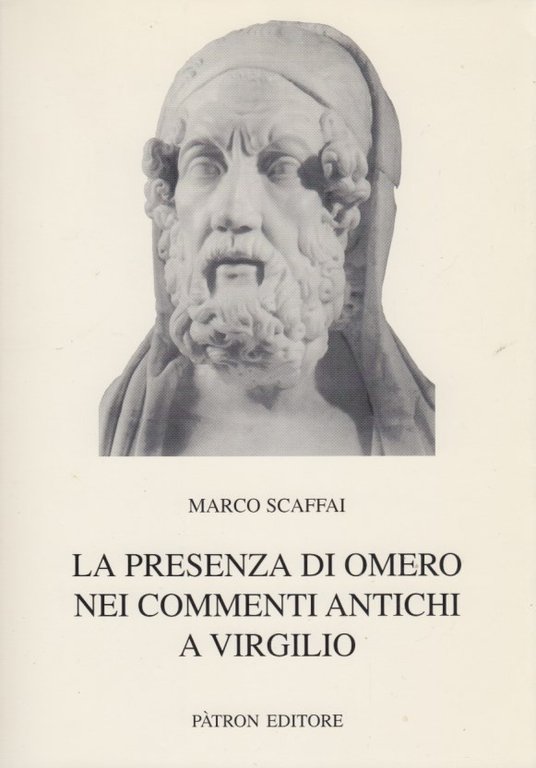 MARCO SCAFFAI

LA PRESENZA DI OMERO NEI COMMENTI ANTICHI A VIRGILIO

PÀTRON EDITORE